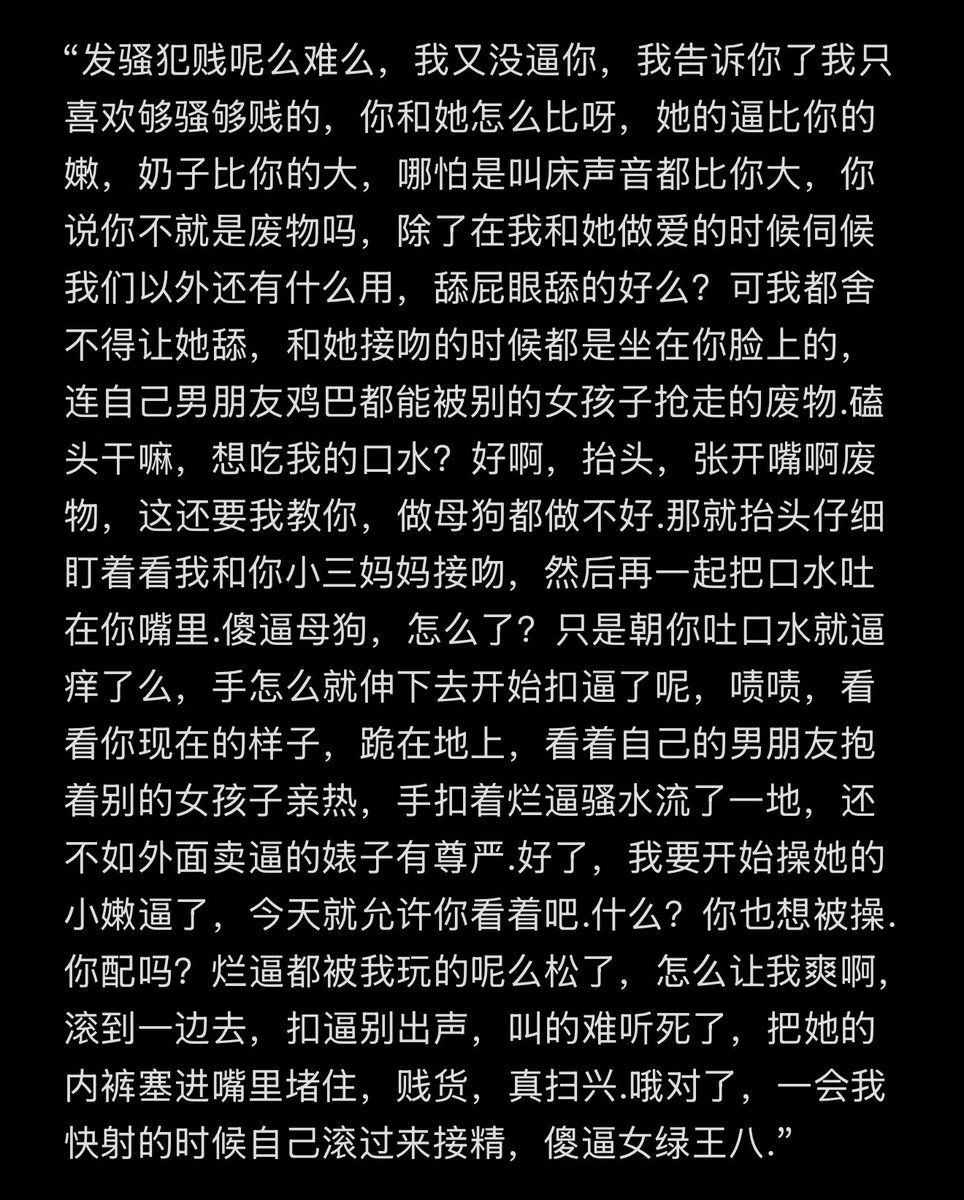 “发骚犯贱呢么难么，我又没逼你，我告诉你了我只喜欢够骚够贱的，你和她怎么比呀，她的逼比你的嫩，奶子比你的大，哪怕是叫床声音都比你大，你说你不就是废物吗，除了在我和她做爱的时候伺候我们以外还有什么用，舔屁眼舔的好么？可我都舍不得让她舔，和她接吻的时候都是坐在你脸上的，连自己男朋友鸡巴都能被别的女孩子抢走的废物.磕头干嘛，想吃我的口水？好啊，抬头，张开嘴啊废物，这还要我教你，做母狗都做不好.那就抬头仔细盯着看我和你小三妈妈接吻，然后再一起把口水吐在你嘴里.傻逼母狗，怎么了？只是朝你吐口水就逼痒了么，手怎么就伸下去开始扣逼了呢，啧啧，看看你现在的样子，跪在地上，看着自己的男朋友抱着别的女孩子亲热，手扣着烂逼骚水流了一地，还不如外面卖逼的婊子有尊严.好了，我要开始操她的小嫩逼了，今天就允许你看着吧.什么？你也想被操.你配吗？烂逼都被我玩的呢么松了，怎么让我爽啊，滚到一边去，扣逼别出声，叫的难听死了，把她的内裤塞进嘴里堵住，贱货，真扫兴.哦对了，一会我快射的时候自己滚过来接精，傻逼女绿王八.”